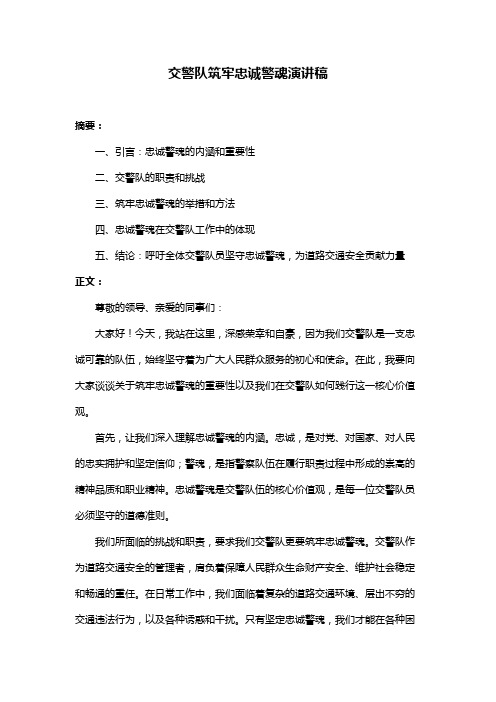 交警队筑牢忠诚警魂演讲稿

摘要：

一、引言：忠诚警魂的内涵和重要性

二、交警队的职责和挑战

三、筑牢忠诚警魂的举措和方法

四、忠诚警魂在交警队工作中的体现

五、结论：呼吁全体交警队员坚守忠诚警魂，为道路交通安全贡献力量

正文：

尊敬的领导、亲爱的同事们：

大家好！今天，我站在这里，深感荣幸和自豪，因为我们交警队是一支忠诚可靠的队伍，始终坚守着为广大人民群众服务的初心和使命。在此，我要向大家谈谈关于筑牢忠诚警魂的重要性以及我们在交警队如何践行这一核心价值观。

首先，让我们深入理解忠诚警魂的内涵。忠诚，是对党、对国家、对人民的忠实拥护和坚定信仰；警魂，是指警察队伍在履行职责过程中形成的崇高的精神品质和职业精神。忠诚警魂是交警队伍的核心价值观，是每一位交警队员必须坚守的道德准则。

我们所面临的挑战和职责，要求我们交警队更要筑牢忠诚警魂。交警队作为道路交通安全的管理者，肩负着保障人民群众生命财产安全、维护社会稳定和畅通的重任。在日常工作中，我们面临着复杂的道路交通环境、层出不穷的交通违法行为，以及各种诱惑和干扰。只有坚定忠诚警魂，我们才能在各种困